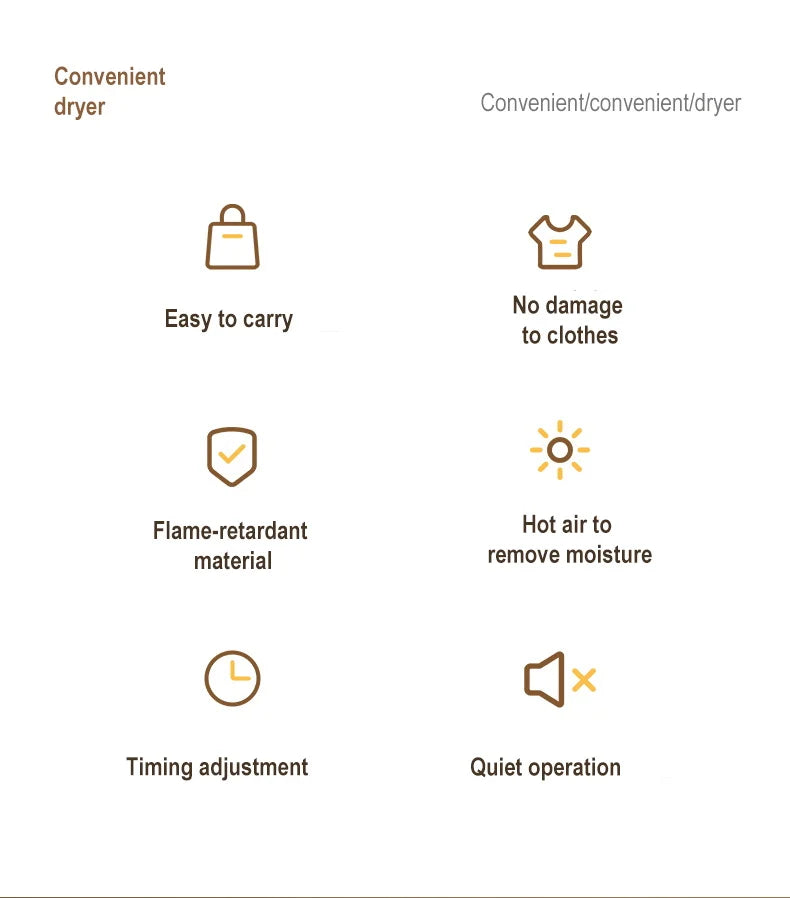 Convenient dryer

Convenient/convenient/dryer

Easy to carry

No damage to clothes

Flame-retardant material

Hot air to remove moisture

Timing adjustment

Quiet operation